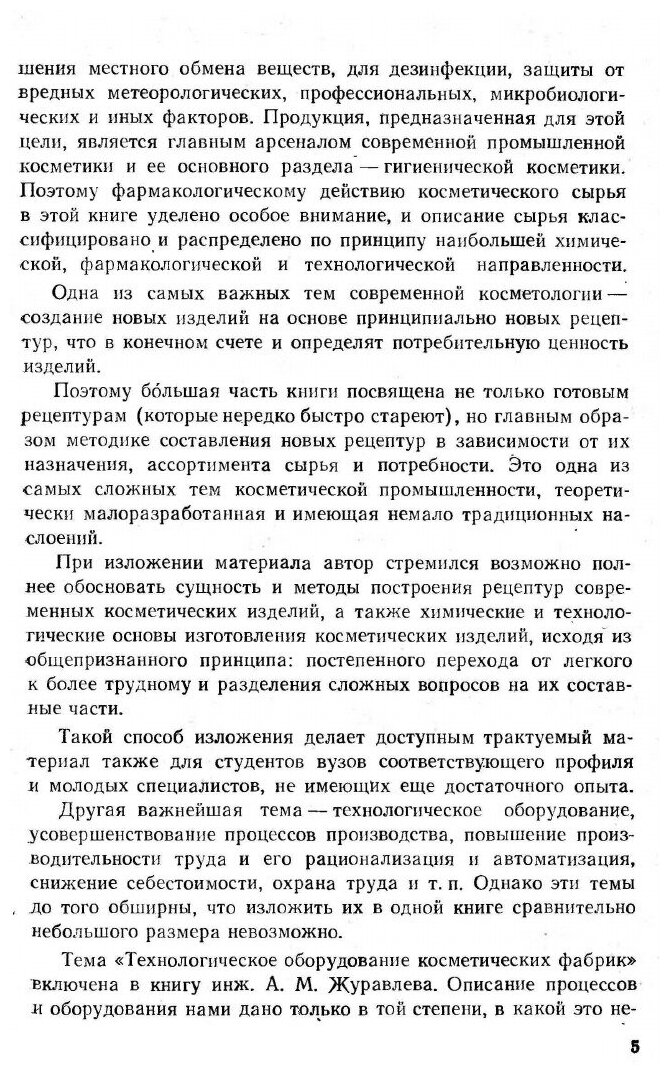 шения местного обмена веществ, для дезинфекции, защиты от вредных метеорологических, профессиональных, микробиологических и иных факторов. Продукция, предназначенная для этой цели, является главным арсеналом современной промышленной косметики и ее основного раздела — гигиенической косметики. Поэтому фармакологическому действию косметического сырья в этой книге уделено особое внимание, и описание сырья классифицировано и распределено по принципу наибольшей химической, фармакологической и технологической направленности.

Одна из самых важных тем современной косметологии — создание новых изделий на основе принципиально новых рецептур, что в конечном счете и определят потребительную ценность изделий.

Поэтому бо́льшая часть книги посвящена не только готовым рецептурам (которые нередко быстро стареют), но главным образом методике составления новых рецептур в зависимости от их назначения, ассортимента сырья и потребности. Это одна из самых сложных тем косметической промышленности, теоретически малоразработанная и имеющая немало традиционных наслоений.

При изложении материала автор стремился возможно полнее обосновать сущность и методы построения рецептур современных косметических изделий, а также химические и технологические основы изготовления косметических изделий, исходя из общепризнанного принципа: постепенного перехода от легкого к более трудному и разделения сложных вопросов на их составные части.

Такой способ изложения делает доступным трактуемый материал также для студентов вузов соответствующего профиля и молодых специалистов, не имеющих еще достаточного опыта.

Другая важнейшая тема — технологическое оборудование, усовершенствование процессов производства, повышение производительности труда и его рационализация и автоматизация, снижение себестоимости, охрана труда и т. п. Однако эти темы до того обширны, что изложить их в одной книге сравнительно небольшого размера невозможно.

Тема «Технологическое оборудование косметических фабрик» включена в книгу инж. А. М. Журавлева. Описание процессов и оборудования нами дано только в той степени, в какой это не-

5